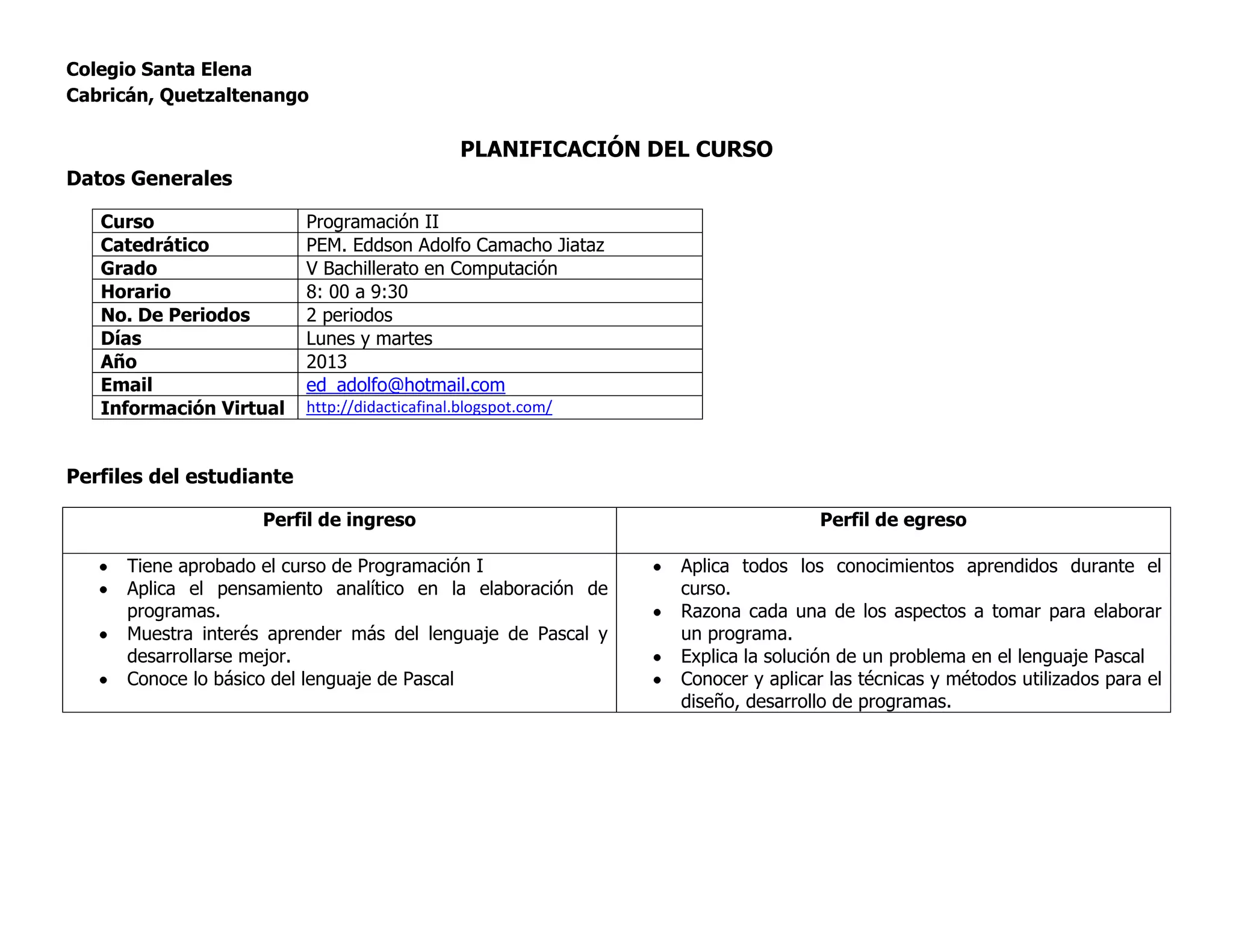 Colegio Santa Elena
Cabricán, Quetzaltenango

PLANIFICACIÓN DEL CURSO

Datos Generales

| Curso | Programación II |
|---|---|
| Catedrático | PEM. Eddson Adolfo Camacho Jiataz |
| Grado | V Bachillerato en Computación |
| Horario | 8: 00 a 9:30 |
| No. De Periodos | 2 periodos |
| Días | Lunes y martes |
| Año | 2013 |
| Email | ed_adolfo@hotmail.com |
| Información Virtual | http://didacticafinal.blogspot.com/ |

Perfiles del estudiante

| Perfil de ingreso | Perfil de egreso |
|---|---|
| • Tiene aprobado el curso de Programación I<br>• Aplica el pensamiento analítico en la elaboración de programas.<br>• Muestra interés aprender más del lenguaje de Pascal y desarrollarse mejor.<br>• Conoce lo básico del lenguaje de Pascal | • Aplica todos los conocimientos aprendidos durante el curso.<br>• Razona cada una de los aspectos a tomar para elaborar un programa.<br>• Explica la solución de un problema en el lenguaje Pascal<br>• Conocer y aplicar las técnicas y métodos utilizados para el diseño, desarrollo de programas. |